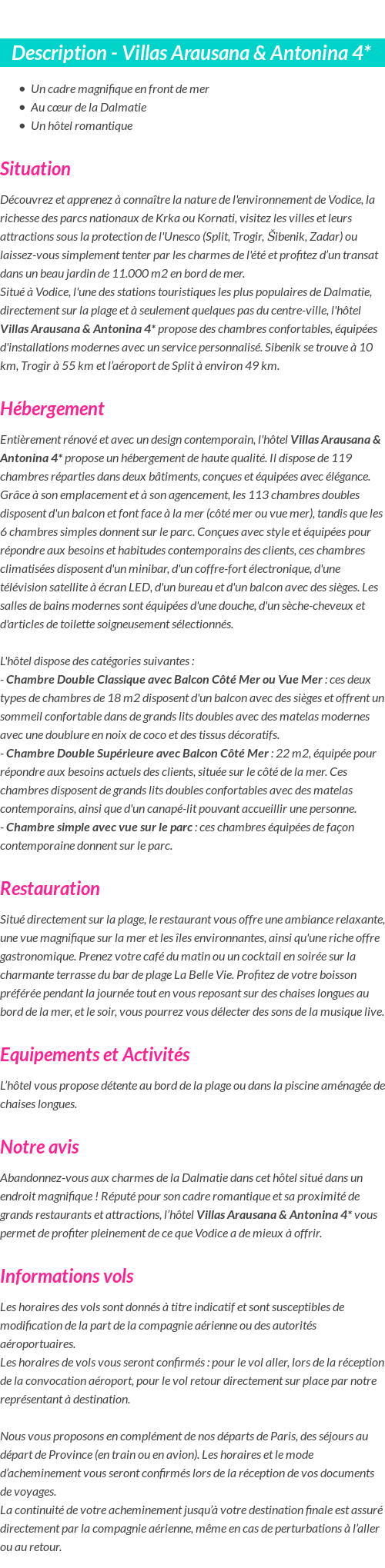 Description - Villas Arausana & Antonina 4*

- Un cadre magnifique en front de mer
- Au cœur de la Dalmatie
- Un hôtel romantique

Situation

Découvrez et apprenez à connaître la nature de l'environnement de Vodice, la richesse des parcs nationaux de Krka ou Kornati, visitez les villes et leurs attractions sous la protection de l'Unesco (Split, Trogir, Šibenik, Zadar) ou laissez-vous simplement tenter par les charmes de l'été et profitez d'un transat dans un beau jardin de 11.000 m2 en bord de mer.
Situé à Vodice, l'une des stations touristiques les plus populaires de Dalmatie, directement sur la plage et à seulement quelques pas du centre-ville, l'hôtel Villas Arausana & Antonina 4* propose des chambres confortables, équipées d'installations modernes avec un service personnalisé. Sibenik se trouve à 10 km, Trogir à 55 km et l'aéroport de Split à environ 49 km.

Hébergement

Entièrement rénové et avec un design contemporain, l'hôtel Villas Arausana & Antonina 4* propose un hébergement de haute qualité. Il dispose de 119 chambres réparties dans deux bâtiments, conçues et équipées avec élégance. Grâce à son emplacement et à son agencement, les 113 chambres doubles disposent d'un balcon et font face à la mer (côté mer ou vue mer), tandis que les 6 chambres simples donnent sur le parc. Conçues avec style et équipées pour répondre aux besoins et habitudes contemporains des clients, ces chambres climatisées disposent d'un minibar, d'un coffre-fort électronique, d'une télévision satellite à écran LED, d'un bureau et d'un balcon avec des sièges. Les salles de bains modernes sont équipées d'une douche, d'un sèche-cheveux et d'articles de toilette soigneusement sélectionnés.

L'hôtel dispose des catégories suivantes :
- Chambre Double Classique avec Balcon Côté Mer ou Vue Mer : ces deux types de chambres de 18 m2 disposent d'un balcon avec des sièges et offrent un sommeil confortable dans de grands lits doubles avec des matelas modernes avec une doublure en noix de coco et des tissus décoratifs.
- Chambre Double Supérieure avec Balcon Côté Mer : 22 m2, équipée pour répondre aux besoins actuels des clients, située sur le côté de la mer. Ces chambres disposent de grands lits doubles confortables avec des matelas contemporains, ainsi que d'un canapé-lit pouvant accueillir une personne.
- Chambre simple avec vue sur le parc : ces chambres équipées de façon contemporaine donnent sur le parc.

Restauration

Situé directement sur la plage, le restaurant vous offre une ambiance relaxante, une vue magnifique sur la mer et les îles environnantes, ainsi qu'une riche offre gastronomique. Prenez votre café du matin ou un cocktail en soirée sur la charmante terrasse du bar de plage La Belle Vie. Profitez de votre boisson préférée pendant la journée tout en vous reposant sur des chaises longues au bord de la mer, et le soir, vous pourrez vous délecter des sons de la musique live.

Equipements et Activités

L'hôtel vous propose détente au bord de la plage ou dans la piscine aménagée de chaises longues.

Notre avis

Abandonnez-vous aux charmes de la Dalmatie dans cet hôtel situé dans un endroit magnifique ! Réputé pour son cadre romantique et sa proximité de grands restaurants et attractions, l'hôtel Villas Arausana & Antonina 4* vous permet de profiter pleinement de ce que Vodice a de mieux à offrir.

Informations vols

Les horaires des vols sont donnés à titre indicatif et sont susceptibles de modification de la part de la compagnie aérienne ou des autorités aéroportuaires.
Les horaires de vols vous seront confirmés : pour le vol aller, lors de la réception de la convocation aéroport, pour le vol retour directement sur place par notre représentant à destination.

Nous vous proposons en complément de nos départs de Paris, des séjours au départ de Province (en train ou en avion). Les horaires et le mode d'acheminement vous seront confirmés lors de la réception de vos documents de voyages.
La continuité de votre acheminement jusqu'à votre destination finale est assuré directement par la compagnie aérienne, même en cas de perturbations à l'aller ou au retour.